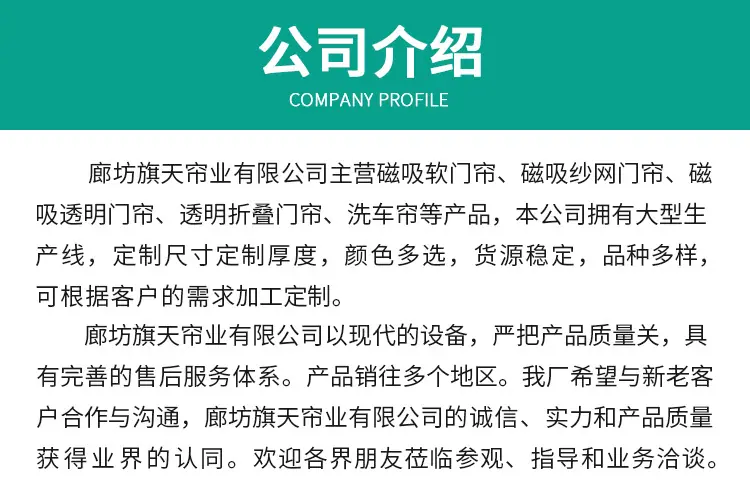 公司介绍
COMPANY PROFILE

廊坊旗天帘业有限公司主营磁吸软门帘、磁吸纱网门帘、磁吸透明门帘、透明折叠门帘、洗车帘等产品，本公司拥有大型生产线，定制尺寸定制厚度，颜色多选，货源稳定，品种多样，可根据客户的需求加工定制。

廊坊旗天帘业有限公司以现代的设备，严把产品质量关，具有完善的售后服务体系。产品销往多个地区。我厂希望与新老客户合作与沟通，廊坊旗天帘业有限公司的诚信、实力和产品质量获得业界的认同。欢迎各界朋友莅临参观、指导和业务洽谈。